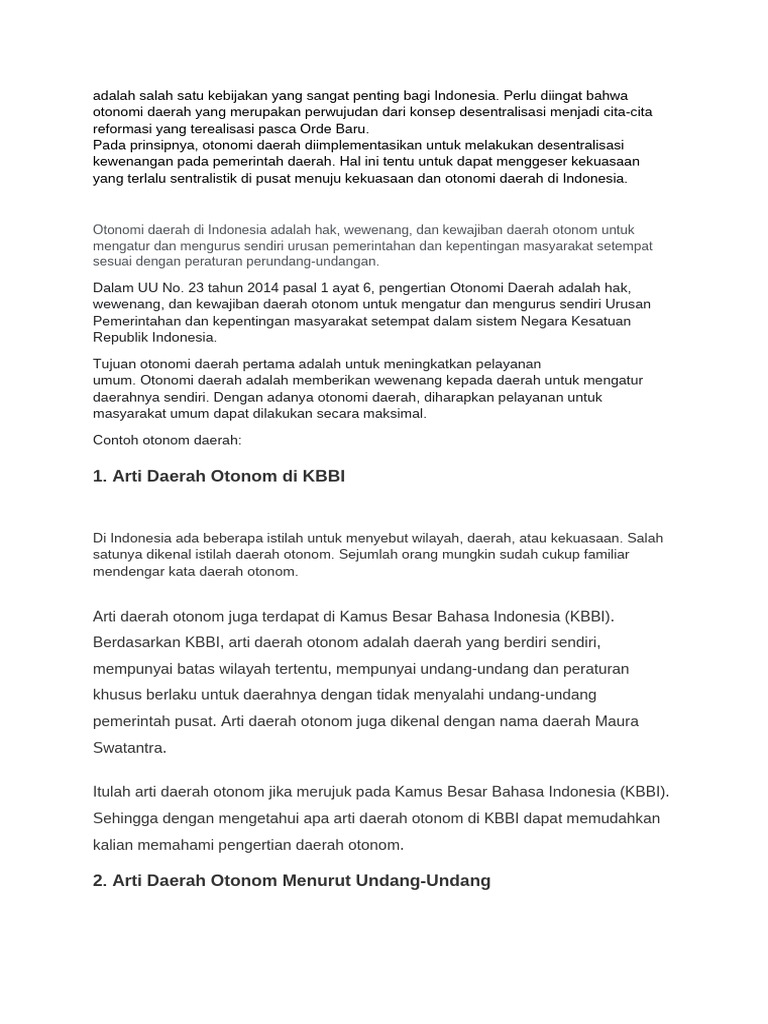 adalah salah satu kebijakan yang sangat penting bagi Indonesia. Perlu diingat bahwa otonomi daerah yang merupakan perwujudan dari konsep desentralisasi menjadi cita-cita reformasi yang terealisasi pasca Orde Baru.
Pada prinsipnya, otonomi daerah diimplementasikan untuk melakukan desentralisasi kewenangan pada pemerintah daerah. Hal ini tentu untuk dapat menggeser kekuasaan yang terlalu sentralistik di pusat menuju kekuasaan dan otonomi daerah di Indonesia.

Otonomi daerah di Indonesia adalah hak, wewenang, dan kewajiban daerah otonom untuk mengatur dan mengurus sendiri urusan pemerintahan dan kepentingan masyarakat setempat sesuai dengan peraturan perundang-undangan.

Dalam UU No. 23 tahun 2014 pasal 1 ayat 6, pengertian Otonomi Daerah adalah hak, wewenang, dan kewajiban daerah otonom untuk mengatur dan mengurus sendiri Urusan Pemerintahan dan kepentingan masyarakat setempat dalam sistem Negara Kesatuan Republik Indonesia.

Tujuan otonomi daerah pertama adalah untuk meningkatkan pelayanan umum. Otonomi daerah adalah memberikan wewenang kepada daerah untuk mengatur daerahnya sendiri. Dengan adanya otonomi daerah, diharapkan pelayanan untuk masyarakat umum dapat dilakukan secara maksimal.

Contoh otonom daerah:

1. Arti Daerah Otonom di KBBI

Di Indonesia ada beberapa istilah untuk menyebut wilayah, daerah, atau kekuasaan. Salah satunya dikenal istilah daerah otonom. Sejumlah orang mungkin sudah cukup familiar mendengar kata daerah otonom.

Arti daerah otonom juga terdapat di Kamus Besar Bahasa Indonesia (KBBI). Berdasarkan KBBI, arti daerah otonom adalah daerah yang berdiri sendiri, mempunyai batas wilayah tertentu, mempunyai undang-undang dan peraturan khusus berlaku untuk daerahnya dengan tidak menyalahi undang-undang pemerintah pusat. Arti daerah otonom juga dikenal dengan nama daerah Maura Swatantra.

Itulah arti daerah otonom jika merujuk pada Kamus Besar Bahasa Indonesia (KBBI). Sehingga dengan mengetahui apa arti daerah otonom di KBBI dapat memudahkan kalian memahami pengertian daerah otonom.

2. Arti Daerah Otonom Menurut Undang-Undang